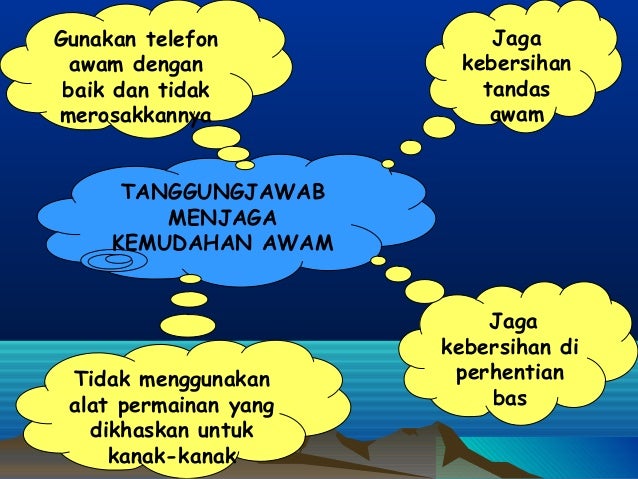 Gunakan telefon awam dengan baik dan tidak merosakkannya

Jaga kebersihan tandas awam

TANGGUNGJAWAB MENJAGA KEMUDAHAN AWAM

Jaga kebersihan di perhentian bas

Tidak menggunakan alat permainan yang dikhaskan untuk kanak-kanak